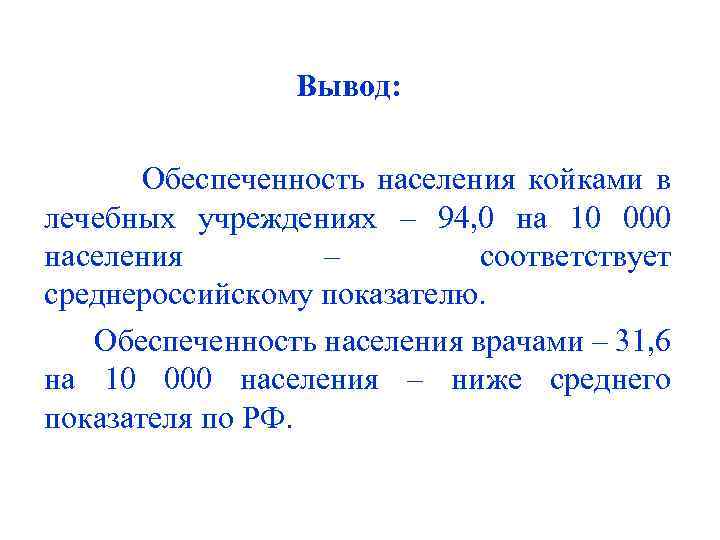 Вывод:

Обеспеченность населения койками в лечебных учреждениях – 94,0 на 10 000 населения – соответствует среднероссийскому показателю.

Обеспеченность населения врачами – 31,6 на 10 000 населения – ниже среднего показателя по РФ.